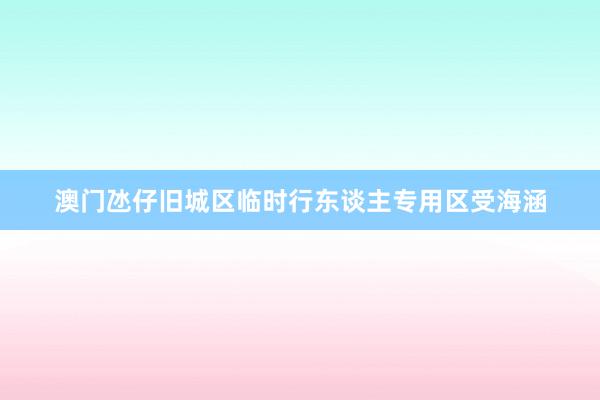 澳门氹仔旧城区临时行东谈主专用区受海涵